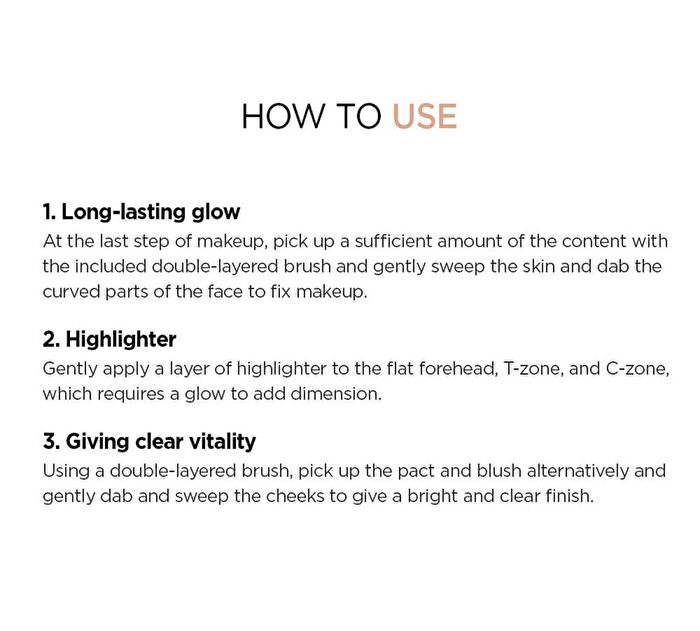 HOW TO USE

1. Long-lasting glow
At the last step of makeup, pick up a sufficient amount of the content with the included double-layered brush and gently sweep the skin and dab the curved parts of the face to fix makeup.

2. Highlighter
Gently apply a layer of highlighter to the flat forehead, T-zone, and C-zone, which requires a glow to add dimension.

3. Giving clear vitality
Using a double-layered brush, pick up the pact and blush alternatively and gently dab and sweep the cheeks to give a bright and clear finish.